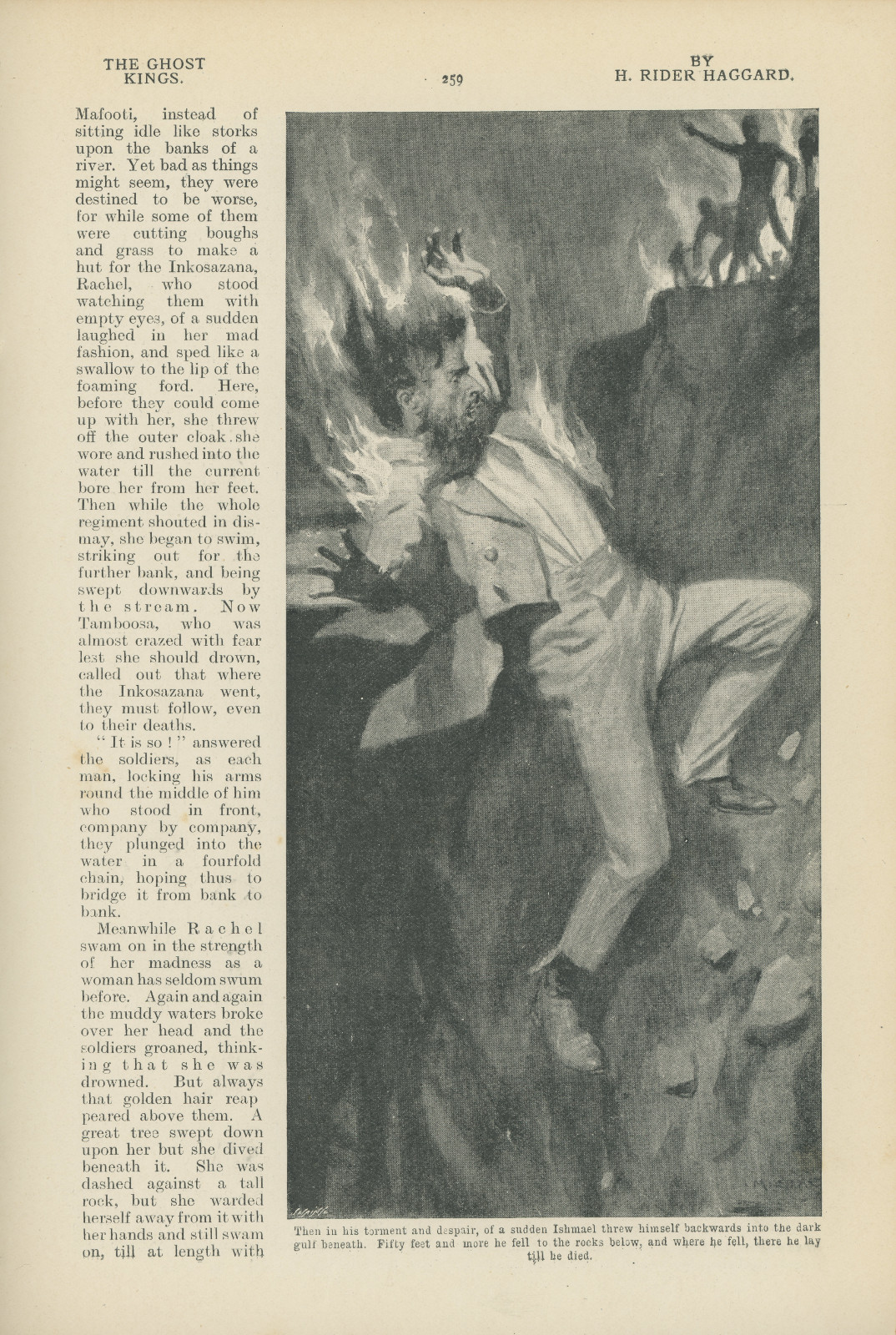 THE GHOST KINGS.

259

BY H. RIDER HAGGARD.

Mafooti, instead of sitting idle like storks upon the banks of a river. Yet bad as things might seem, they were destined to be worse, for while some of them were cutting boughs and grass to make a hut for the Inkosazana, Rachel, who stood watching them with empty eyes, of a sudden laughed in her mad fashion, and sped like a swallow to the lip of the foaming ford. Here, before they could come up with her, she threw off the outer cloak she wore and rushed into the water till the current bore her from her feet. Then while the whole regiment shouted in dismay, she began to swim, striking out for the further bank, and being swept downwards by the stream. Now Tamboosa, who was almost crazed with fear lest she should drown, called out that where the Inkosazana went, they must follow, even to their deaths.

"It is so!" answered the soldiers, as each man, locking his arms round the middle of him who stood in front, company by company, they plunged into the water in a fourfold chain, hoping thus to bridge it from bank to bank.

Meanwhile Rachel swam on in the strength of her madness as a woman has seldom swum before. Again and again the muddy waters broke over her head and the soldiers groaned, thinking that she was drowned. But always that golden hair reappeared above them. A great tree swept down upon her but she dived beneath it. She was dashed against a tall rock, but she warded herself away from it with her hands and still swam on, till at length with

Then in his torment and despair, of a sudden Ishmael threw himself backwards into the dark gulf beneath. Fifty feet and more he fell to the rocks below, and where he fell, there he lay till he died.